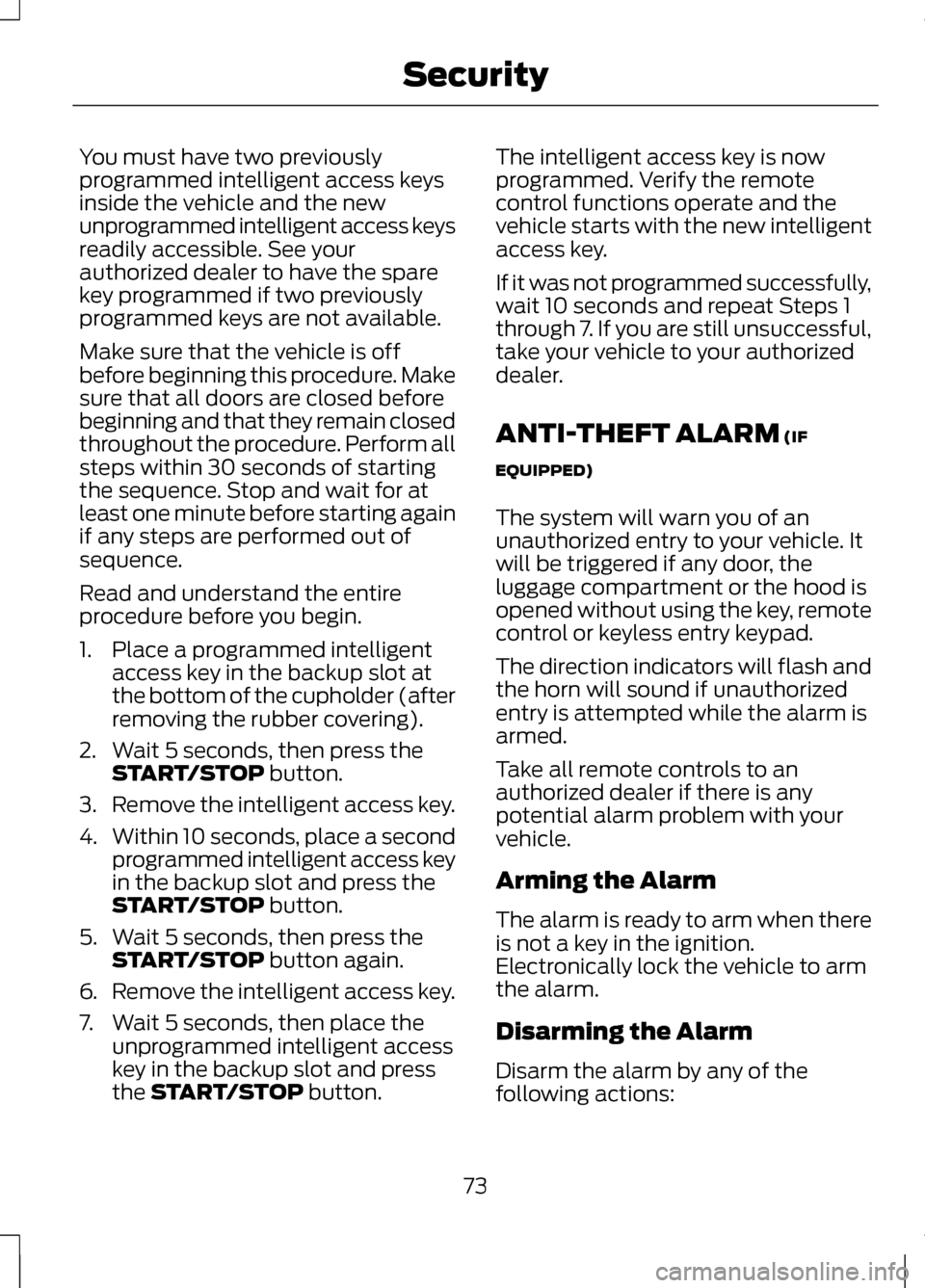 Security

You must have two previously programmed intelligent access keys inside the vehicle and the new unprogrammed intelligent access keys readily accessible. See your authorized dealer to have the spare key programmed if two previously programmed keys are not available.

Make sure that the vehicle is off before beginning this procedure. Make sure that all doors are closed before beginning and that they remain closed throughout the procedure. Perform all steps within 30 seconds of starting the sequence. Stop and wait for at least one minute before starting again if any steps are performed out of sequence.

Read and understand the entire procedure before you begin.

1. Place a programmed intelligent access key in the backup slot at the bottom of the cupholder (after removing the rubber covering).
2. Wait 5 seconds, then press the START/STOP button.
3. Remove the intelligent access key.
4. Within 10 seconds, place a second programmed intelligent access key in the backup slot and press the START/STOP button.
5. Wait 5 seconds, then press the START/STOP button again.
6. Remove the intelligent access key.
7. Wait 5 seconds, then place the unprogrammed intelligent access key in the backup slot and press the START/STOP button.

The intelligent access key is now programmed. Verify the remote control functions operate and the vehicle starts with the new intelligent access key.

If it was not programmed successfully, wait 10 seconds and repeat Steps 1 through 7. If you are still unsuccessful, take your vehicle to your authorized dealer.

ANTI-THEFT ALARM (IF EQUIPPED)

The system will warn you of an unauthorized entry to your vehicle. It will be triggered if any door, the luggage compartment or the hood is opened without using the key, remote control or keyless entry keypad.

The direction indicators will flash and the horn will sound if unauthorized entry is attempted while the alarm is armed.

Take all remote controls to an authorized dealer if there is any potential alarm problem with your vehicle.

Arming the Alarm

The alarm is ready to arm when there is not a key in the ignition. Electronically lock the vehicle to arm the alarm.

Disarming the Alarm

Disarm the alarm by any of the following actions:

73

carmanualsonline.info